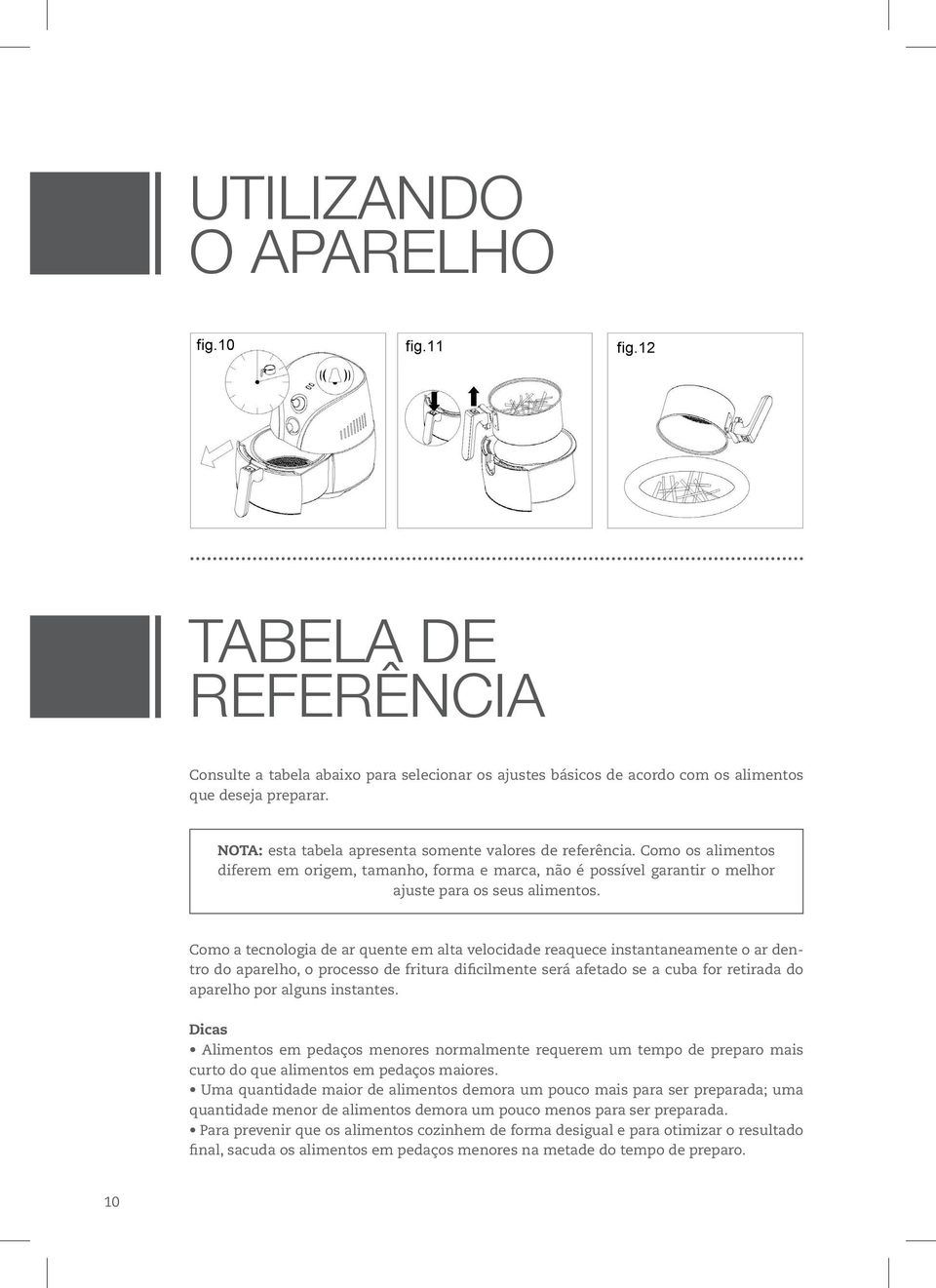 UTILIZANDO
O APARELHO

fig.10

fig.11

fig.12

TABELA DE
REFERÊNCIA

Consulte a tabela abaixo para selecionar os ajustes básicos de acordo com os alimentos que deseja preparar.

NOTA: esta tabela apresenta somente valores de referência. Como os alimentos diferem em origem, tamanho, forma e marca, não é possível garantir o melhor ajuste para os seus alimentos.

Como a tecnologia de ar quente em alta velocidade reaquece instantaneamente o ar dentro do aparelho, o processo de fritura dificilmente será afetado se a cuba for retirada do aparelho por alguns instantes.

Dicas
• Alimentos em pedaços menores normalmente requerem um tempo de preparo mais curto do que alimentos em pedaços maiores.
• Uma quantidade maior de alimentos demora um pouco mais para ser preparada; uma quantidade menor de alimentos demora um pouco menos para ser preparada.
• Para prevenir que os alimentos cozinhem de forma desigual e para otimizar o resultado final, sacuda os alimentos em pedaços menores na metade do tempo de preparo.

10